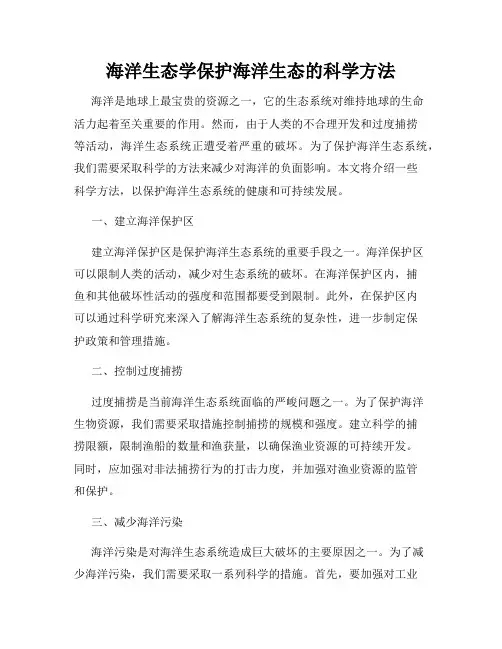 海洋生态学保护海洋生态的科学方法

海洋是地球上最宝贵的资源之一，它的生态系统对维持地球的生命活力起着至关重要的作用。然而，由于人类的不合理开发和过度捕捞等活动，海洋生态系统正遭受着严重的破坏。为了保护海洋生态系统，我们需要采取科学的方法来减少对海洋的负面影响。本文将介绍一些科学方法，以保护海洋生态系统的健康和可持续发展。

一、建立海洋保护区

建立海洋保护区是保护海洋生态系统的重要手段之一。海洋保护区可以限制人类的活动，减少对生态系统的破坏。在海洋保护区内，捕鱼和其他破坏性活动的强度和范围都要受到限制。此外，在保护区内可以通过科学研究来深入了解海洋生态系统的复杂性，进一步制定保护政策和管理措施。

二、控制过度捕捞

过度捕捞是当前海洋生态系统面临的严峻问题之一。为了保护海洋生物资源，我们需要采取措施控制捕捞的规模和强度。建立科学的捕捞限额，限制渔船的数量和渔获量，以确保渔业资源的可持续开发。同时，应加强对非法捕捞行为的打击力度，并加强对渔业资源的监管和保护。

三、减少海洋污染

海洋污染是对海洋生态系统造成巨大破坏的主要原因之一。为了减少海洋污染，我们需要采取一系列科学的措施。首先，要加强对工业